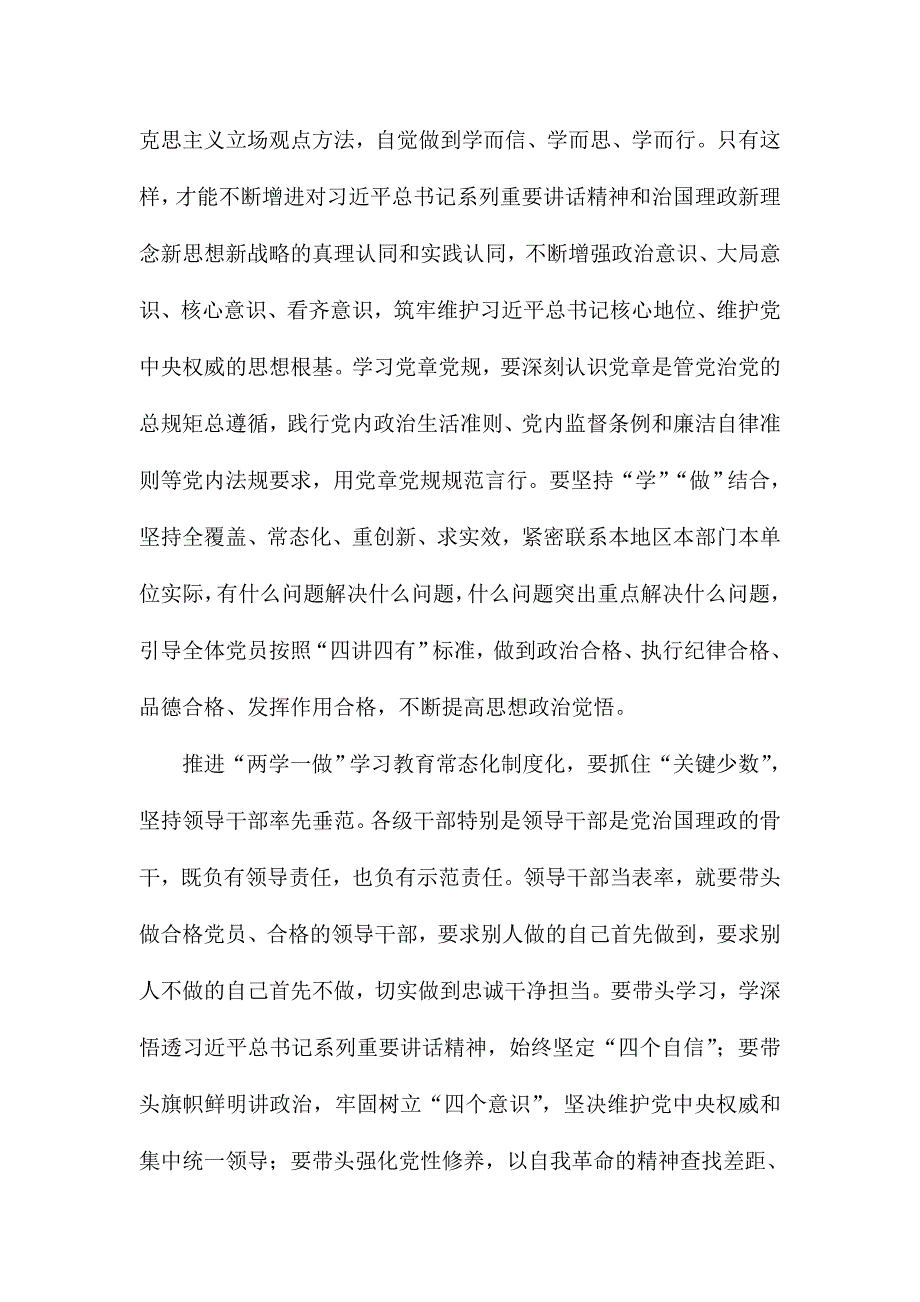 克思主义立场观点方法，自觉做到学而信、学而思、学而行。只有这样，才能不断增进对习近平总书记系列重要讲话精神和治国理政新理念新思想新战略的真理认同和实践认同，不断增强政治意识、大局意识、核心意识、看齐意识，筑牢维护习近平总书记核心地位、维护党中央权威的思想根基。学习党章党规，要深刻认识党章是管党治党的总规矩总遵循，践行党内政治生活准则、党内监督条例和廉洁自律准则等党内法规要求，用党章党规规范言行。要坚持“学”“做”结合，坚持全覆盖、常态化、重创新、求实效，紧密联系本地区本部门本单位实际，有什么问题解决什么问题，什么问题突出重点解决什么问题，引导全体党员按照“四讲四有”标准，做到政治合格、执行纪律合格、品德合格、发挥作用合格，不断提高思想政治觉悟。

推进“两学一做”学习教育常态化制度化，要抓住“关键少数”，坚持领导干部率先垂范。各级干部特别是领导干部是党治国理政的骨干，既负有领导责任，也负有示范责任。领导干部当表率，就要带头做合格党员、合格的领导干部，要求别人做的自己首先做到，要求别人不做的自己首先不做，切实做到忠诚干净担当。要带头学习，学深悟透习近平总书记系列重要讲话精神，始终坚定“四个自信”；要带头旗帜鲜明讲政治，牢固树立“四个意识”，坚决维护党中央权威和集中统一领导；要带头强化党性修养，以自我革命的精神查找差距、